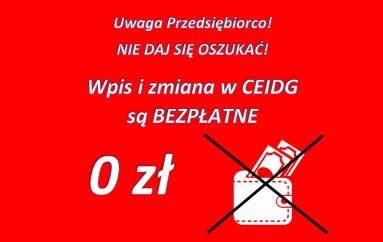 Uwaga Przedsiębiorco!

NIE DAJ SIĘ OSZUKAĆ!

Wpis i zmiana w CEIDG
są BEZPŁATNE

0 zł